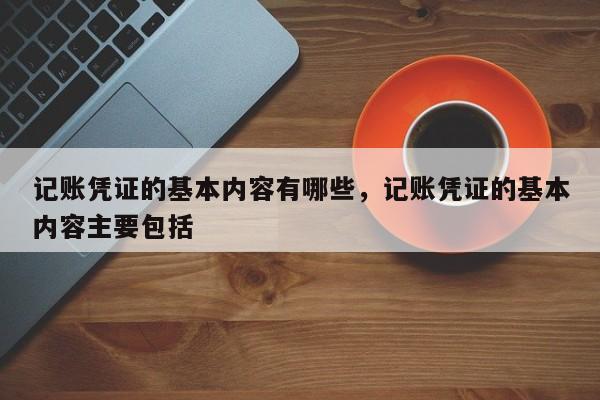 记账凭证的基本内容有哪些，记账凭证的基本内容主要包括